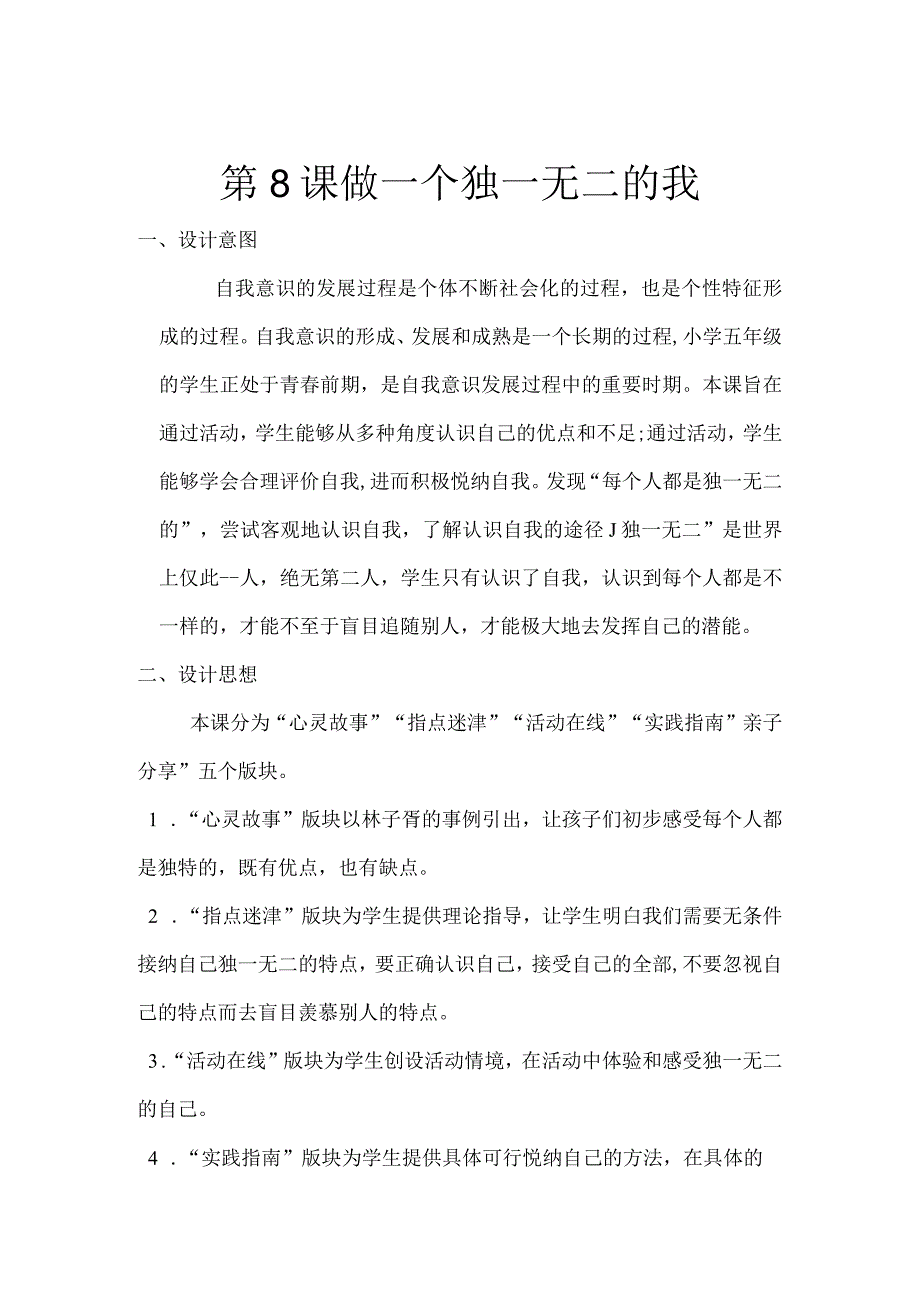 第8课做一个独一无二的我

一、设计意图

自我意识的发展过程是个体不断社会化的过程，也是个性特征形成的过程。自我意识的形成、发展和成熟是一个长期的过程,小学五年级的学生正处于青春前期，是自我意识发展过程中的重要时期。本课旨在通过活动，学生能够从多种角度认识自己的优点和不足;通过活动，学生能够学会合理评价自我,进而积极悦纳自我。发现“每个人都是独一无二的”，尝试客观地认识自我，了解认识自我的途径J独一无二”是世界上仅此--人，绝无第二人，学生只有认识了自我，认识到每个人都是不一样的，才能不至于盲目追随别人，才能极大地去发挥自己的潜能。

二、设计思想

本课分为“心灵故事”“指点迷津”“活动在线”“实践指南”亲子分享”五个版块。

1．“心灵故事”版块以林子胥的事例引出，让孩子们初步感受每个人都是独特的，既有优点，也有缺点。

2．“指点迷津”版块为学生提供理论指导，让学生明白我们需要无条件接纳自己独一无二的特点，要正确认识自己，接受自己的全部,不要忽视自己的特点而去盲目羡慕别人的特点。

3.“活动在线”版块为学生创设活动情境，在活动中体验和感受独一无二的自己。

4．“实践指南”版块为学生提供具体可行悦纳自己的方法，在具体的